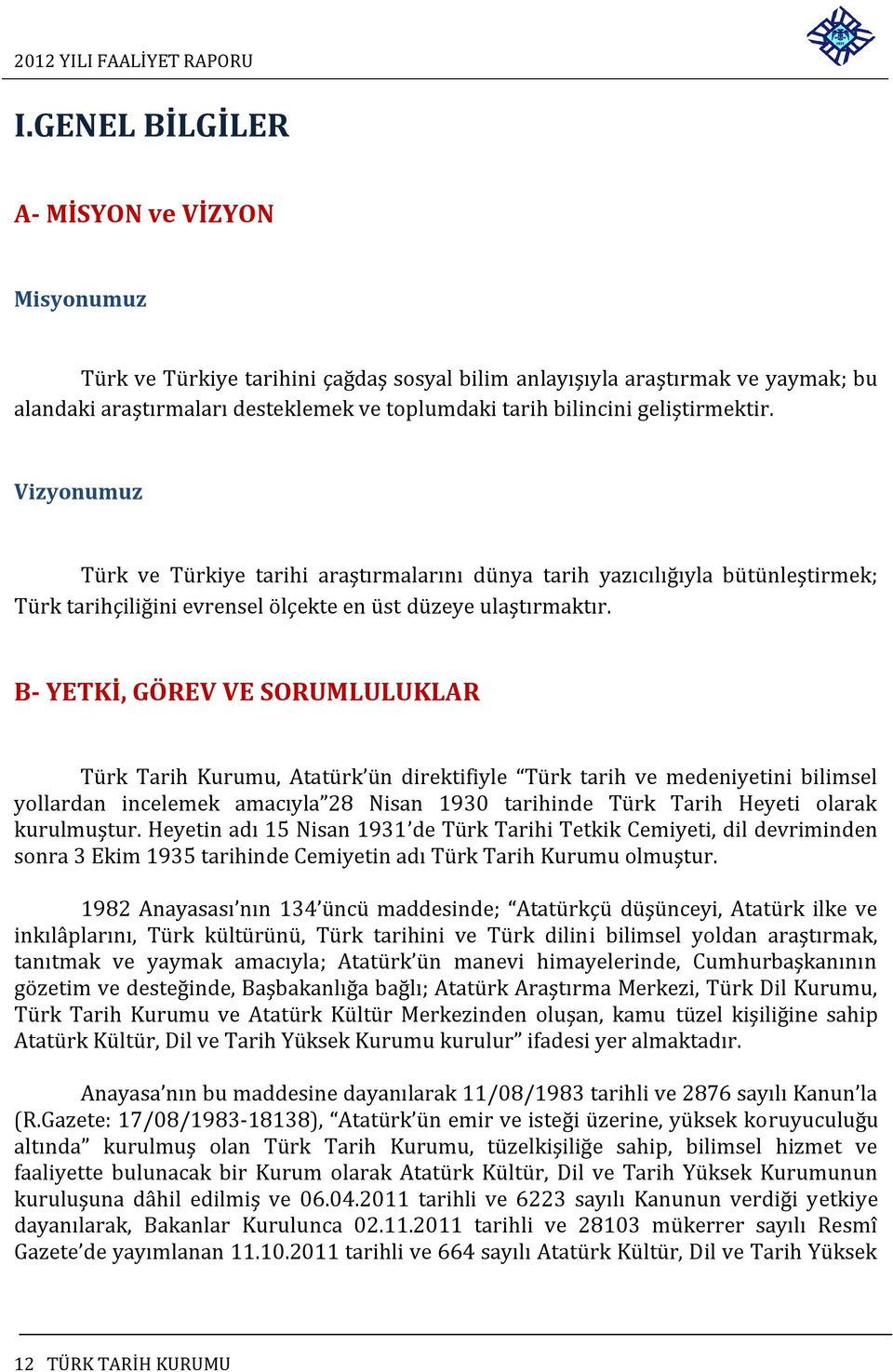 2012 YILI FAALİYET RAPORU

I.GENEL BİLGİLER

A- MİSYON ve VİZYON

Misyonumuz

Türk ve Türkiye tarihini çağdaş sosyal bilim anlayışıyla araştırmak ve yaymak; bu alandaki araştırmaları desteklemek ve toplumdaki tarih bilincini geliştirmektir.

Vizyonumuz

Türk ve Türkiye tarihi araştırmalarını dünya tarih yazıcılığıyla bütünleştirmek; Türk tarihçiliğini evrensel ölçekte en üst düzeye ulaştırmaktır.

B- YETKİ, GÖREV VE SORUMLULUKLAR

Türk Tarih Kurumu, Atatürk'ün direktifiyle "Türk tarih ve medeniyetini bilimsel yollardan incelemek amacıyla"28 Nisan 1930 tarihinde Türk Tarih Heyeti olarak kurulmuştur. Heyetin adı 15 Nisan 1931'de Türk Tarihi Tetkik Cemiyeti, dil devriminden sonra 3 Ekim 1935 tarihinde Cemiyetin adı Türk Tarih Kurumu olmuştur.

1982 Anayasası'nın 134'üncü maddesinde; "Atatürkçü düşünceyi, Atatürk ilke ve inkılâplarını, Türk kültürünü, Türk tarihini ve Türk dilini bilimsel yoldan araştırmak, tanıtmak ve yaymak amacıyla; Atatürk'ün manevi himayelerinde, Cumhurbaşkanının gözetim ve desteğinde, Başbakanlığa bağlı; Atatürk Araştırma Merkezi, Türk Dil Kurumu, Türk Tarih Kurumu ve Atatürk Kültür Merkezinden oluşan, kamu tüzel kişiliğine sahip Atatürk Kültür, Dil ve Tarih Yüksek Kurumu kurulur" ifadesi yer almaktadır.

Anayasa'nın bu maddesine dayanılarak 11/08/1983 tarihli ve 2876 sayılı Kanun'la (R.Gazete: 17/08/1983-18138), "Atatürk'ün emir ve isteği üzerine, yüksek koruyuculuğu altında" kurulmuş olan Türk Tarih Kurumu, tüzelkişiliğe sahip, bilimsel hizmet ve faaliyette bulunacak bir Kurum olarak Atatürk Kültür, Dil ve Tarih Yüksek Kurumunun kuruluşuna dâhil edilmiş ve 06.04.2011 tarihli ve 6223 sayılı Kanunun verdiği yetkiye dayanılarak, Bakanlar Kurulunca 02.11.2011 tarihli ve 28103 mükerrer sayılı Resmî Gazete'de yayımlanan 11.10.2011 tarihli ve 664 sayılı Atatürk Kültür, Dil ve Tarih Yüksek

12 TÜRK TARİH KURUMU